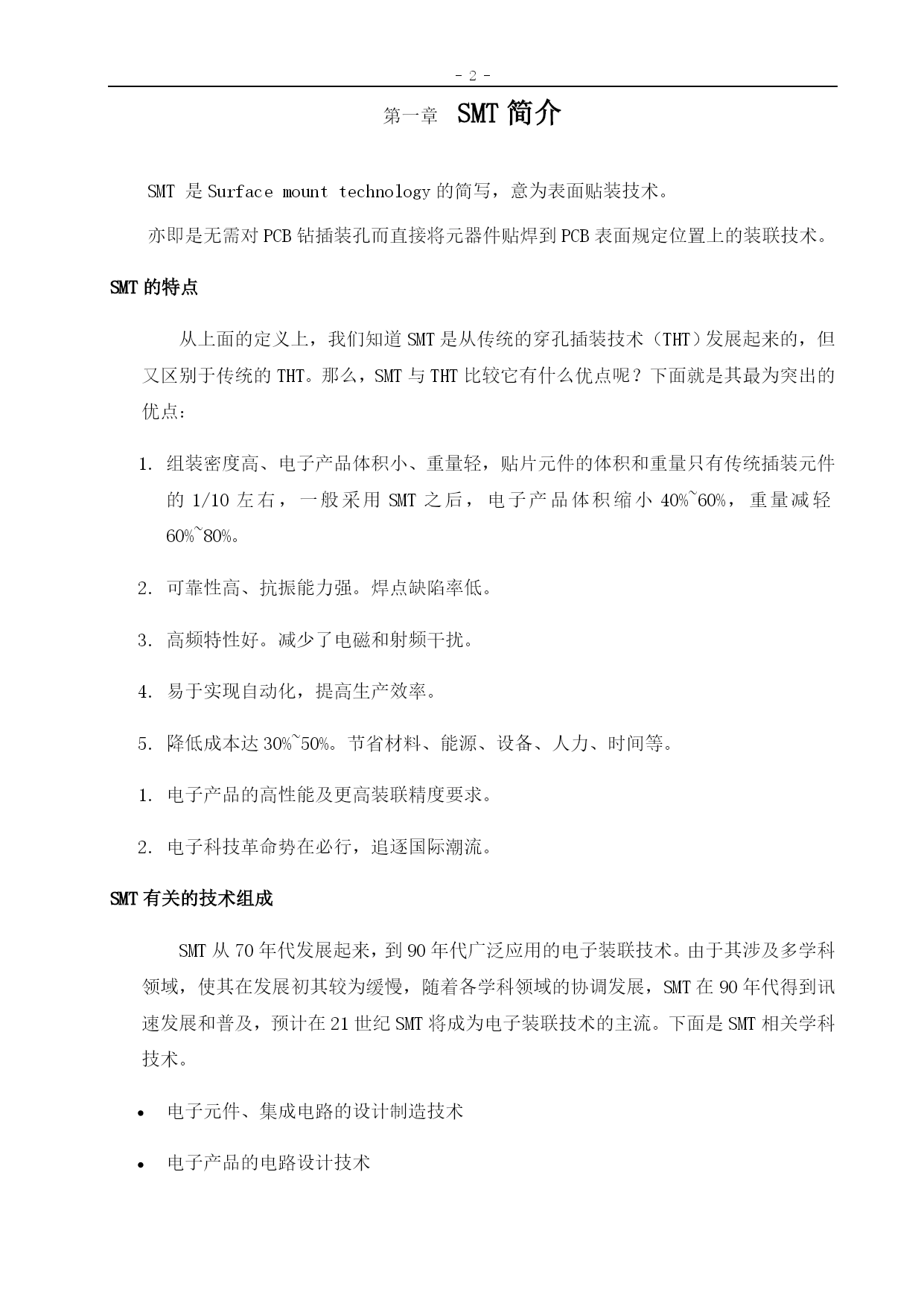 - 2 -

第一章 SMT 简介

SMT 是 Surface mount technology 的简写，意为表面贴装技术。

亦即是无需对 PCB 钻插装孔而直接将元器件贴焊到 PCB 表面规定位置上的装联技术。

SMT 的特点

从上面的定义上，我们知道 SMT 是从传统的穿孔插装技术（THT）发展起来的，但又区别于传统的 THT。那么，SMT 与 THT 比较它有什么优点呢？下面就是其最为突出的优点：

1. 组装密度高、电子产品体积小、重量轻，贴片元件的体积和重量只有传统插装元件的 1/10 左右，一般采用 SMT 之后，电子产品体积缩小 40%~60%，重量减轻 60%~80%。

2. 可靠性高、抗振能力强。焊点缺陷率低。

3. 高频特性好。减少了电磁和射频干扰。

4. 易于实现自动化，提高生产效率。

5. 降低成本达 30%~50%。节省材料、能源、设备、人力、时间等。

1. 电子产品的高性能及更高装联精度要求。

2. 电子科技革命势在必行，追逐国际潮流。

SMT 有关的技术组成

SMT 从 70 年代发展起来，到 90 年代广泛应用的电子装联技术。由于其涉及多学科领域，使其在发展初其较为缓慢，随着各学科领域的协调发展，SMT 在 90 年代得到讯速发展和普及，预计在 21 世纪 SMT 将成为电子装联技术的主流。下面是 SMT 相关学科技术。

• 电子元件、集成电路的设计制造技术

• 电子产品的电路设计技术